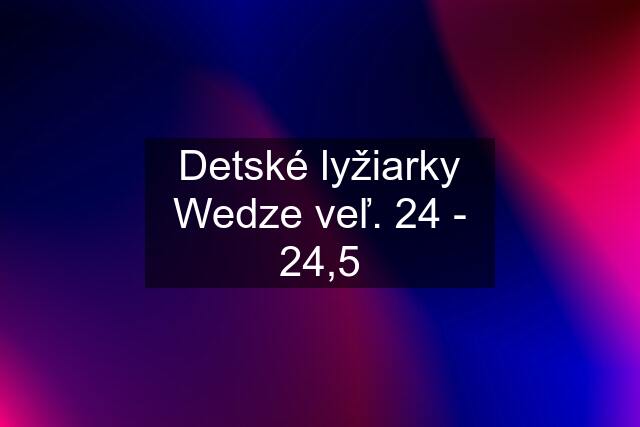 Detské lyžiarky Wedze veľ. 24 - 24,5